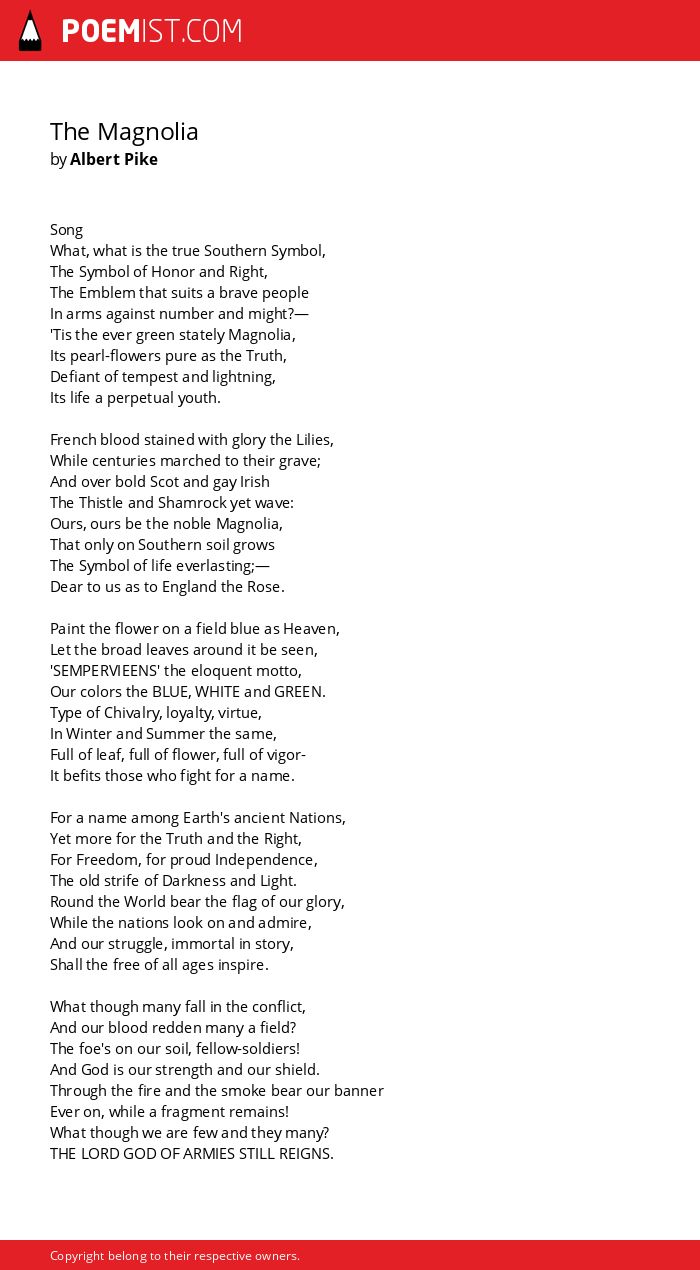 POEMIST.COM

The Magnolia
by Albert Pike

Song
What, what is the true Southern Symbol,
The Symbol of Honor and Right,
The Emblem that suits a brave people
In arms against number and might?—
'Tis the ever green stately Magnolia,
Its pearl-flowers pure as the Truth,
Defiant of tempest and lightning,
Its life a perpetual youth.

French blood stained with glory the Lilies,
While centuries marched to their grave;
And over bold Scot and gay Irish
The Thistle and Shamrock yet wave:
Ours, ours be the noble Magnolia,
That only on Southern soil grows
The Symbol of life everlasting;—
Dear to us as to England the Rose.

Paint the flower on a field blue as Heaven,
Let the broad leaves around it be seen,
'SEMPERVIEENS' the eloquent motto,
Our colors the BLUE, WHITE and GREEN.
Type of Chivalry, loyalty, virtue,
In Winter and Summer the same,
Full of leaf, full of flower, full of vigor-
It befits those who fight for a name.

For a name among Earth's ancient Nations,
Yet more for the Truth and the Right,
For Freedom, for proud Independence,
The old strife of Darkness and Light.
Round the World bear the flag of our glory,
While the nations look on and admire,
And our struggle, immortal in story,
Shall the free of all ages inspire.

What though many fall in the conflict,
And our blood redden many a field?
The foe's on our soil, fellow-soldiers!
And God is our strength and our shield.
Through the fire and the smoke bear our banner
Ever on, while a fragment remains!
What though we are few and they many?
THE LORD GOD OF ARMIES STILL REIGNS.

Copyright belong to their respective owners.